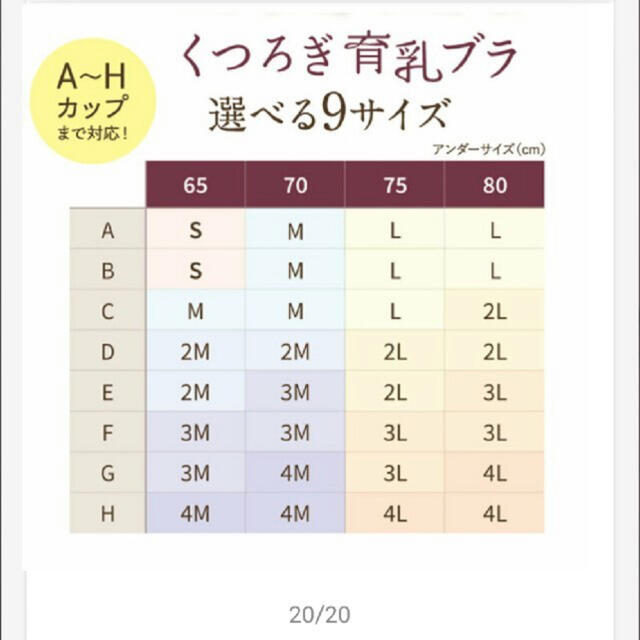 A~H
カップ
まで対応!

くつろぎ育乳ブラ
選べる9サイズ

アンダーサイズ(cm)

| | 65 | 70 | 75 | 80 |
|---|---|---|---|---|
| A | S | M | L | L |
| B | S | M | L | L |
| C | M | M | L | 2L |
| D | 2M | 2M | 2L | 2L |
| E | 2M | 3M | 2L | 3L |
| F | 3M | 3M | 3L | 3L |
| G | 3M | 4M | 3L | 4L |
| H | 4M | 4M | 4L | 4L |

20/20